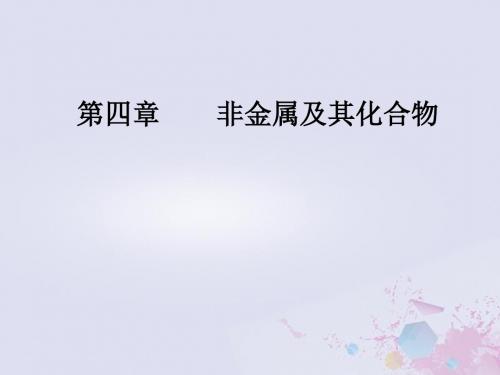 第四章　　非金属及其化合物